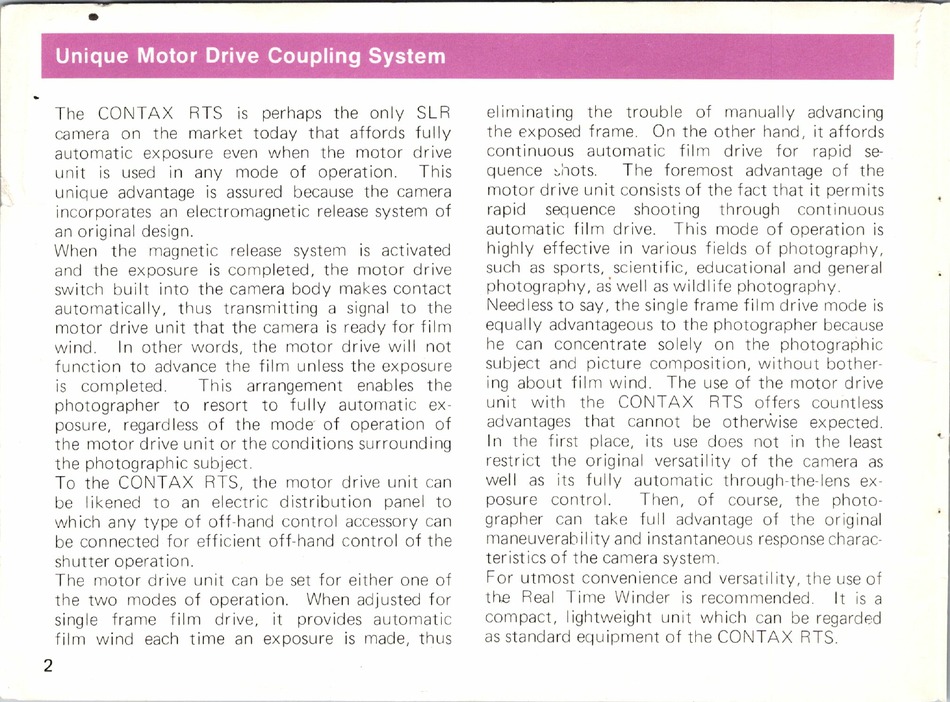 Unique Motor Drive Coupling System

The CONTAX RTS is perhaps the only SLR camera on the market today that affords fully automatic exposure even when the motor drive unit is used in any mode of operation. This unique advantage is assured because the camera incorporates an electromagnetic release system of an original design.
When the magnetic release system is activated and the exposure is completed, the motor drive switch built into the camera body makes contact automatically, thus transmitting a signal to the motor drive unit that the camera is ready for film wind. In other words, the motor drive will not function to advance the film unless the exposure is completed. This arrangement enables the photographer to resort to fully automatic exposure, regardless of the mode of operation of the motor drive unit or the conditions surrounding the photographic subject.
To the CONTAX RTS, the motor drive unit can be likened to an electric distribution panel to which any type of off-hand control accessory can be connected for efficient off-hand control of the shutter operation.
The motor drive unit can be set for either one of the two modes of operation. When adjusted for single frame film drive, it provides automatic film wind each time an exposure is made, thus eliminating the trouble of manually advancing the exposed frame. On the other hand, it affords continuous automatic film drive for rapid sequence shots. The foremost advantage of the motor drive unit consists of the fact that it permits rapid sequence shooting through continuous automatic film drive. This mode of operation is highly effective in various fields of photography, such as sports, scientific, educational and general photography, as well as wildlife photography.
Needless to say, the single frame film drive mode is equally advantageous to the photographer because he can concentrate solely on the photographic subject and picture composition, without bothering about film wind. The use of the motor drive unit with the CONTAX RTS offers countless advantages that cannot be otherwise expected. In the first place, its use does not in the least restrict the original versatility of the camera as well as its fully automatic through-the-lens exposure control. Then, of course, the photographer can take full advantage of the original maneuverability and instantaneous response characteristics of the camera system.
For utmost convenience and versatility, the use of the Real Time Winder is recommended. It is a compact, lightweight unit which can be regarded as standard equipment of the CONTAX RTS.

2